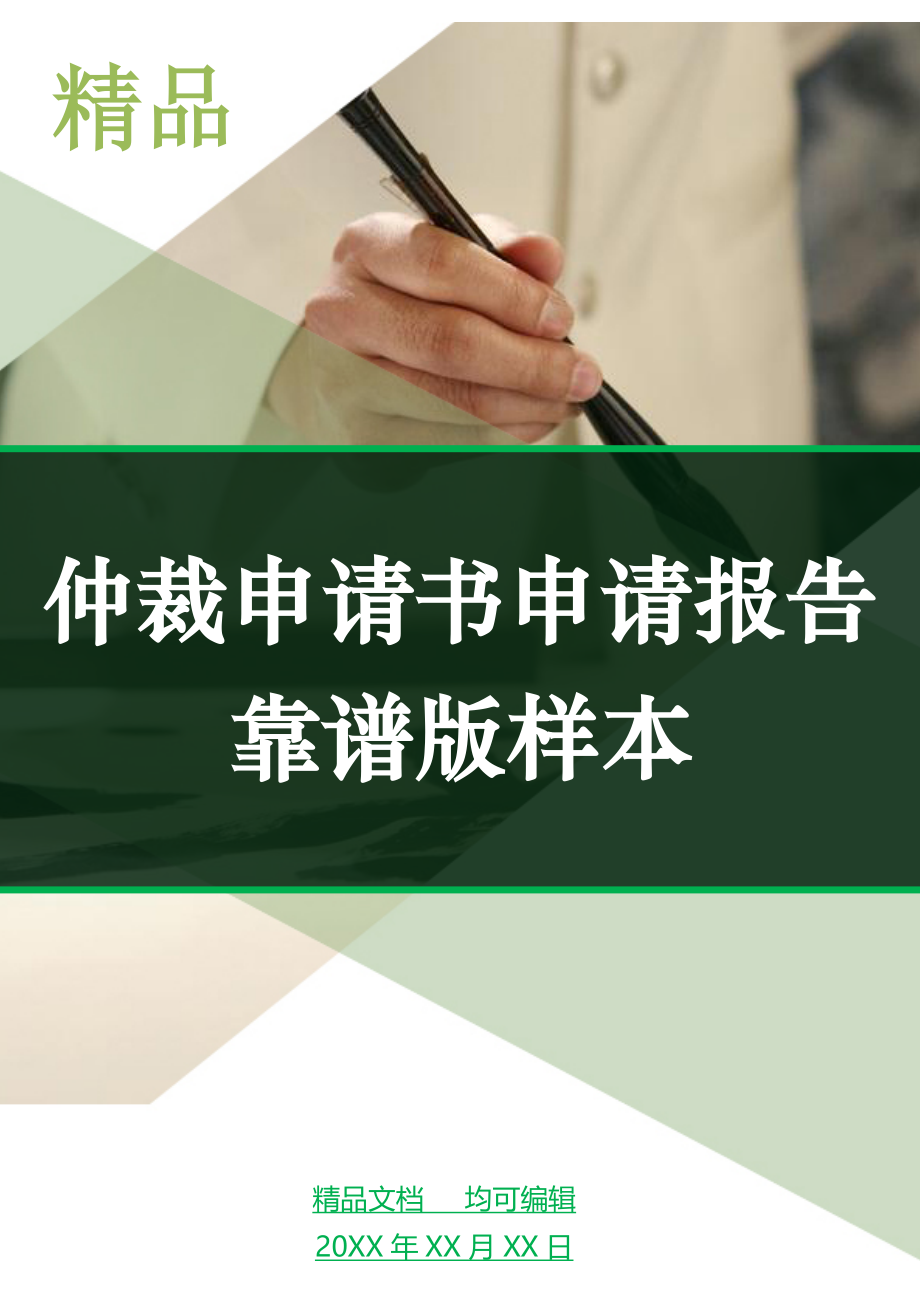 精品

仲裁申请书申请报告靠谱版样本

精品文档　均可编辑

20XX 年 XX 月 XX 日